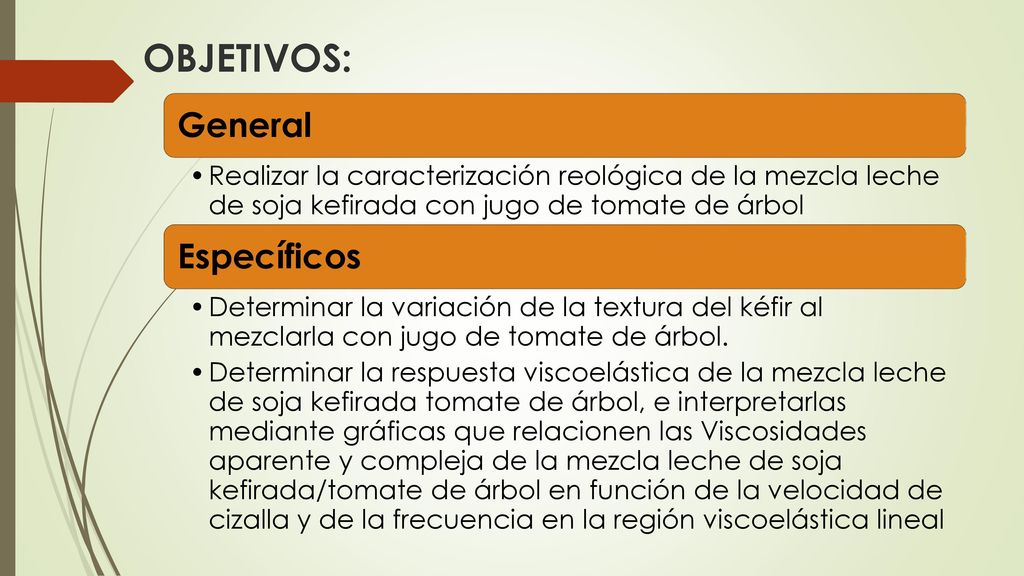 OBJETIVOS:

General

• Realizar la caracterización reológica de la mezcla leche de soja kefirada con jugo de tomate de árbol

Específicos

• Determinar la variación de la textura del kéfir al mezclarla con jugo de tomate de árbol.
• Determinar la respuesta viscoelástica de la mezcla leche de soja kefirada tomate de árbol, e interpretarlas mediante gráficas que relacionen las Viscosidades aparente y compleja de la mezcla leche de soja kefirada/tomate de árbol en función de la velocidad de cizalla y de la frecuencia en la región viscoelástica lineal